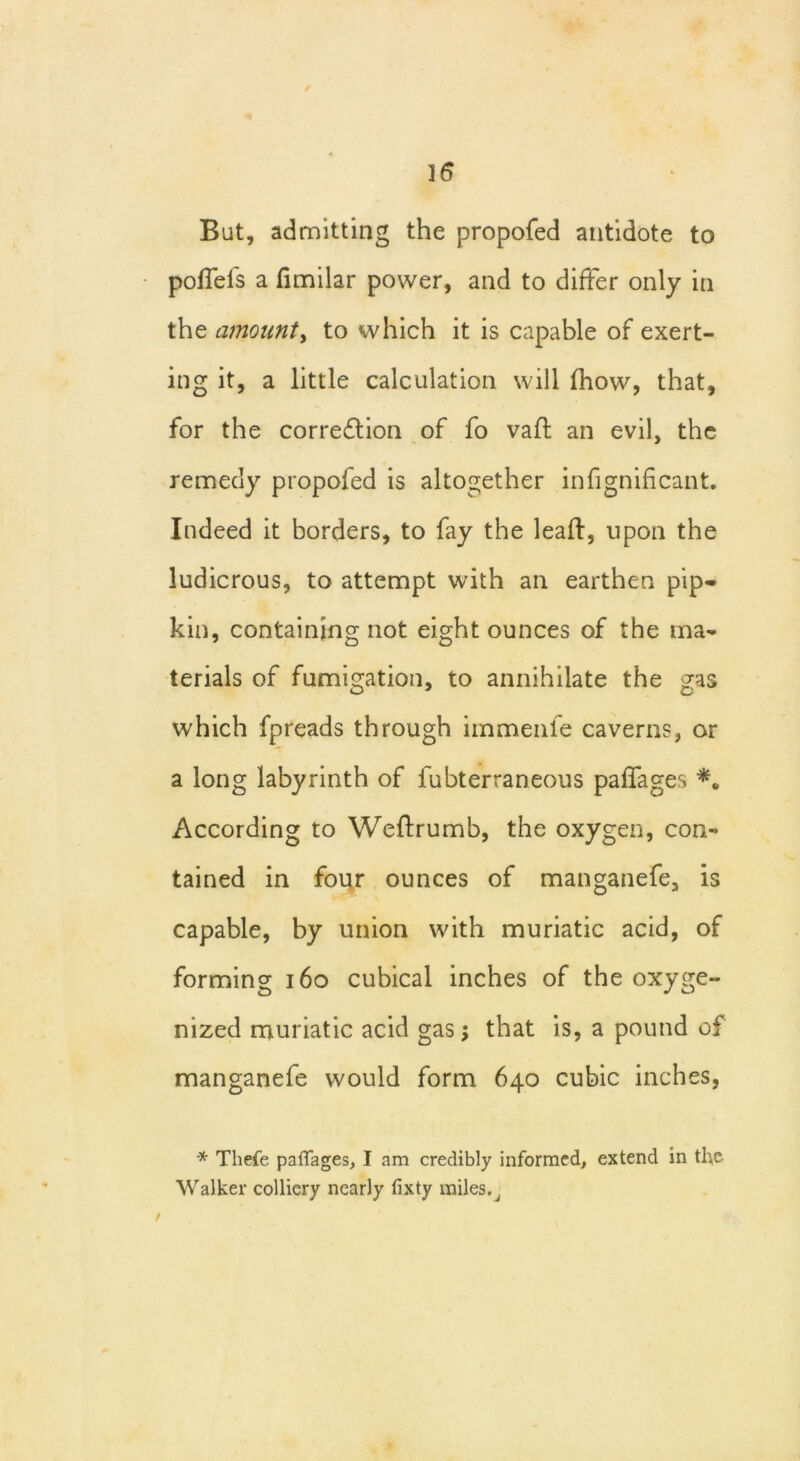 16

But, admitting the propofed antidote to poffefs a fimilar power, and to differ only in the amount, to which it is capable of exerting it, a little calculation will fhow, that, for the correction of fo vaft an evil, the remedy propofed is altogether infignificant. Indeed it borders, to fay the leaft, upon the ludicrous, to attempt with an earthen pipkin, containing not eight ounces of the materials of fumigation, to annihilate the gas which fpreads through immenfe caverns, or a long labyrinth of fubterraneous paffages *. According to Weftrumb, the oxygen, contained in four ounces of manganefe, is capable, by union with muriatic acid, of forming 160 cubical inches of the oxygenized muriatic acid gas; that is, a pound of manganefe would form 640 cubic inches,

* Thefe paffages, I am credibly informed, extend in the Walker colliery nearly fixty miles.